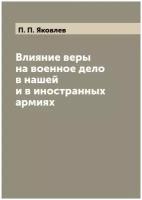 П. П. Яковлев

Влияние веры на военное дело в нашей и в иностранных армиях